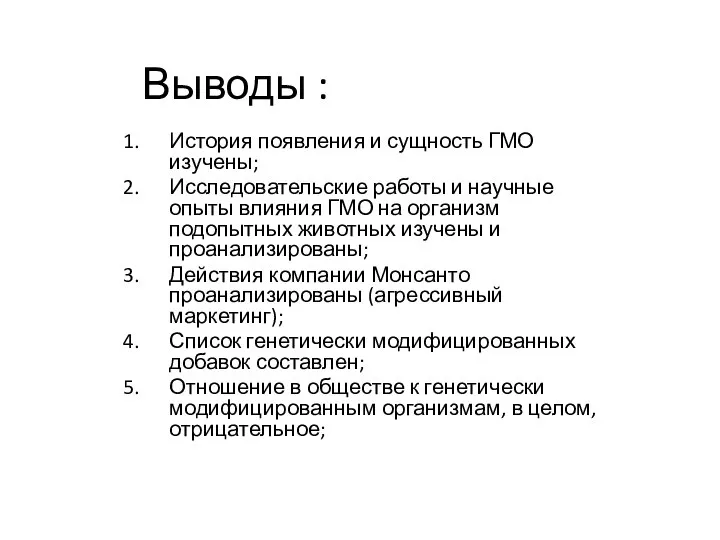 Выводы :

1. История появления и сущность ГМО изучены;
2. Исследовательские работы и научные опыты влияния ГМО на организм подопытных животных изучены и проанализированы;
3. Действия компании Монсанто проанализированы (агрессивный маркетинг);
4. Список генетически модифицированных добавок составлен;
5. Отношение в обществе к генетически модифицированным организмам, в целом, отрицательное;